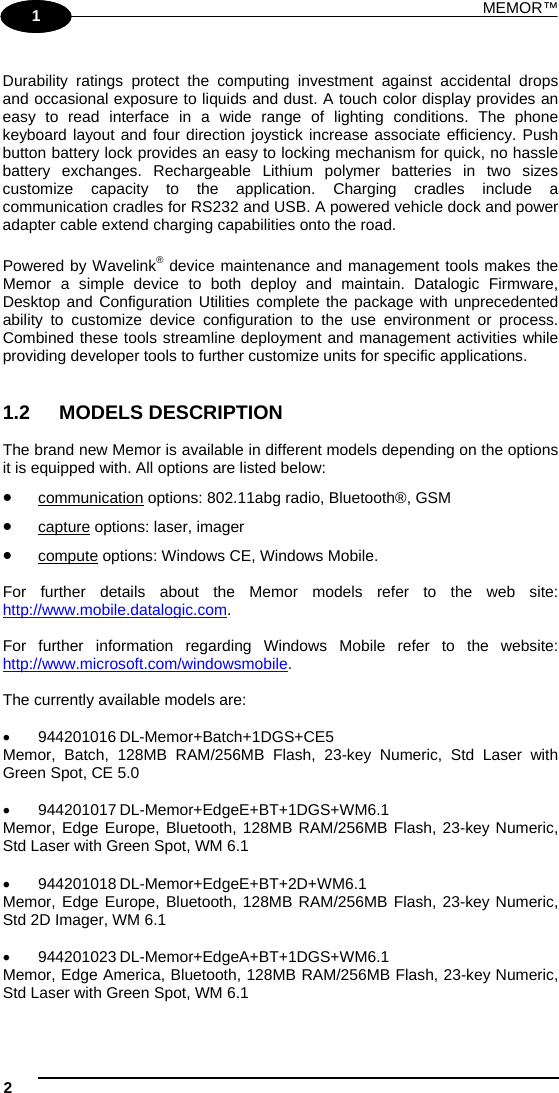 1

MEMOR™

Durability ratings protect the computing investment against accidental drops and occasional exposure to liquids and dust. A touch color display provides an easy to read interface in a wide range of lighting conditions. The phone keyboard layout and four direction joystick increase associate efficiency. Push button battery lock provides an easy to locking mechanism for quick, no hassle battery exchanges. Rechargeable Lithium polymer batteries in two sizes customize capacity to the application. Charging cradles include a communication cradles for RS232 and USB. A powered vehicle dock and power adapter cable extend charging capabilities onto the road.

Powered by Wavelink® device maintenance and management tools makes the Memor a simple device to both deploy and maintain. Datalogic Firmware, Desktop and Configuration Utilities complete the package with unprecedented ability to customize device configuration to the use environment or process. Combined these tools streamline deployment and management activities while providing developer tools to further customize units for specific applications.

1.2 MODELS DESCRIPTION

The brand new Memor is available in different models depending on the options it is equipped with. All options are listed below:

• communication options: 802.11abg radio, Bluetooth®, GSM
• capture options: laser, imager
• compute options: Windows CE, Windows Mobile.

For further details about the Memor models refer to the web site: http://www.mobile.datalogic.com.

For further information regarding Windows Mobile refer to the website: http://www.microsoft.com/windowsmobile.

The currently available models are:

• 944201016 DL-Memor+Batch+1DGS+CE5
Memor, Batch, 128MB RAM/256MB Flash, 23-key Numeric, Std Laser with Green Spot, CE 5.0

• 944201017 DL-Memor+EdgeE+BT+1DGS+WM6.1
Memor, Edge Europe, Bluetooth, 128MB RAM/256MB Flash, 23-key Numeric, Std Laser with Green Spot, WM 6.1

• 944201018 DL-Memor+EdgeE+BT+2D+WM6.1
Memor, Edge Europe, Bluetooth, 128MB RAM/256MB Flash, 23-key Numeric, Std 2D Imager, WM 6.1

• 944201023 DL-Memor+EdgeA+BT+1DGS+WM6.1
Memor, Edge America, Bluetooth, 128MB RAM/256MB Flash, 23-key Numeric, Std Laser with Green Spot, WM 6.1

2